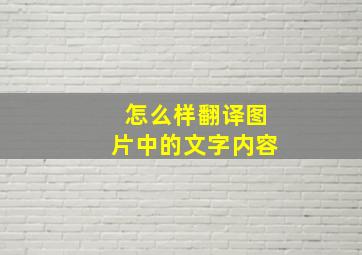 怎么样翻译图片中的文字内容